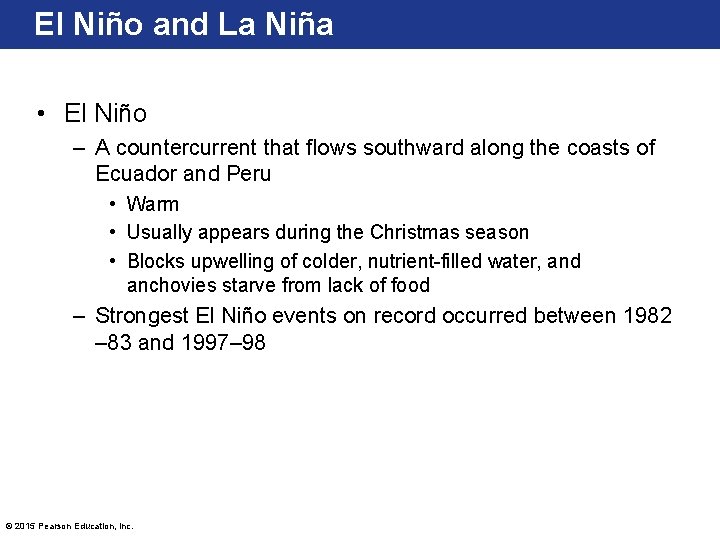 El Niño and La Niña

• El Niño

– A countercurrent that flows southward along the coasts of Ecuador and Peru

• Warm

• Usually appears during the Christmas season

• Blocks upwelling of colder, nutrient-filled water, and anchovies starve from lack of food

– Strongest El Niño events on record occurred between 1982 –83 and 1997–98

© 2015 Pearson Education, Inc.